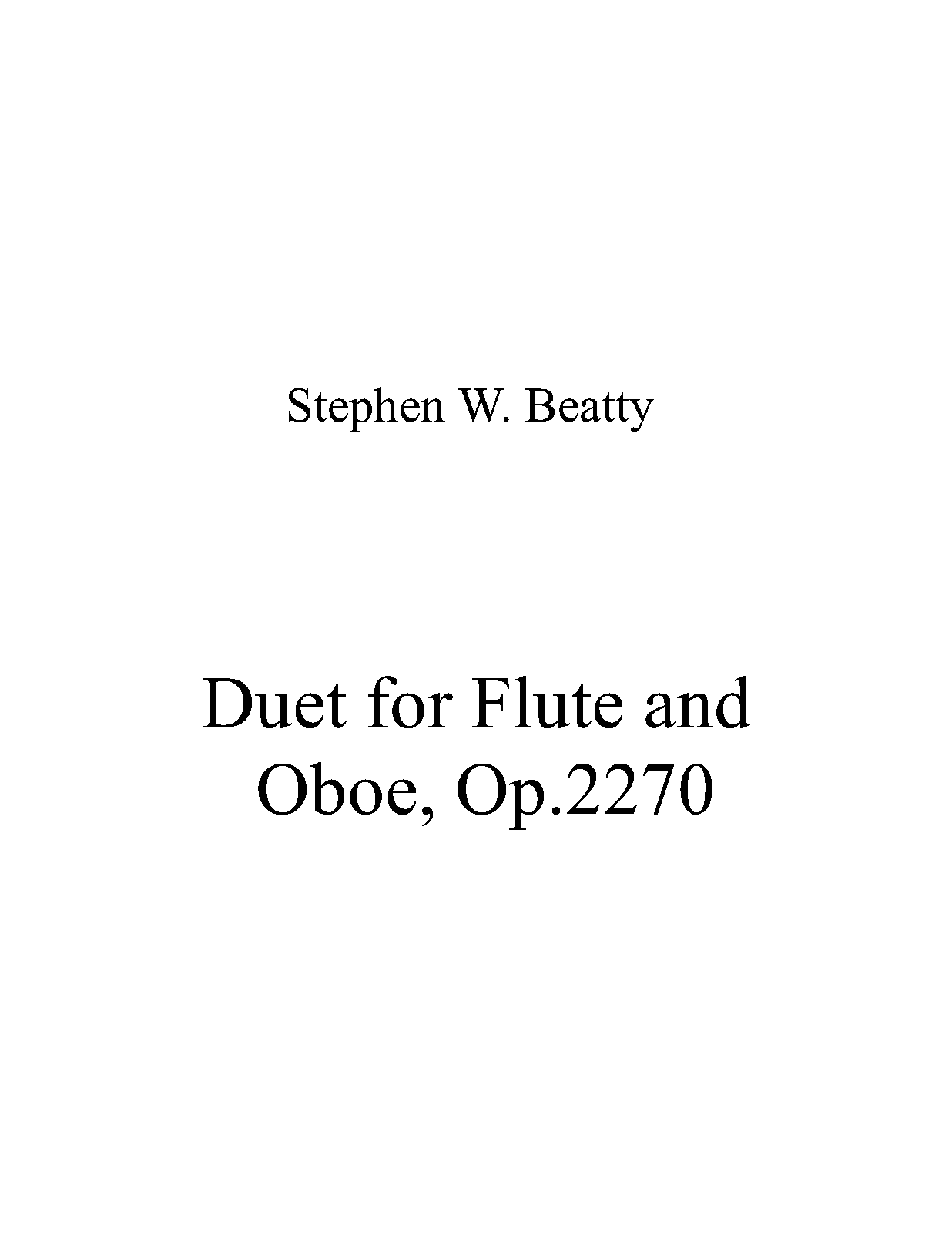 Stephen W. Beatty

Duet for Flute and Oboe, Op.2270